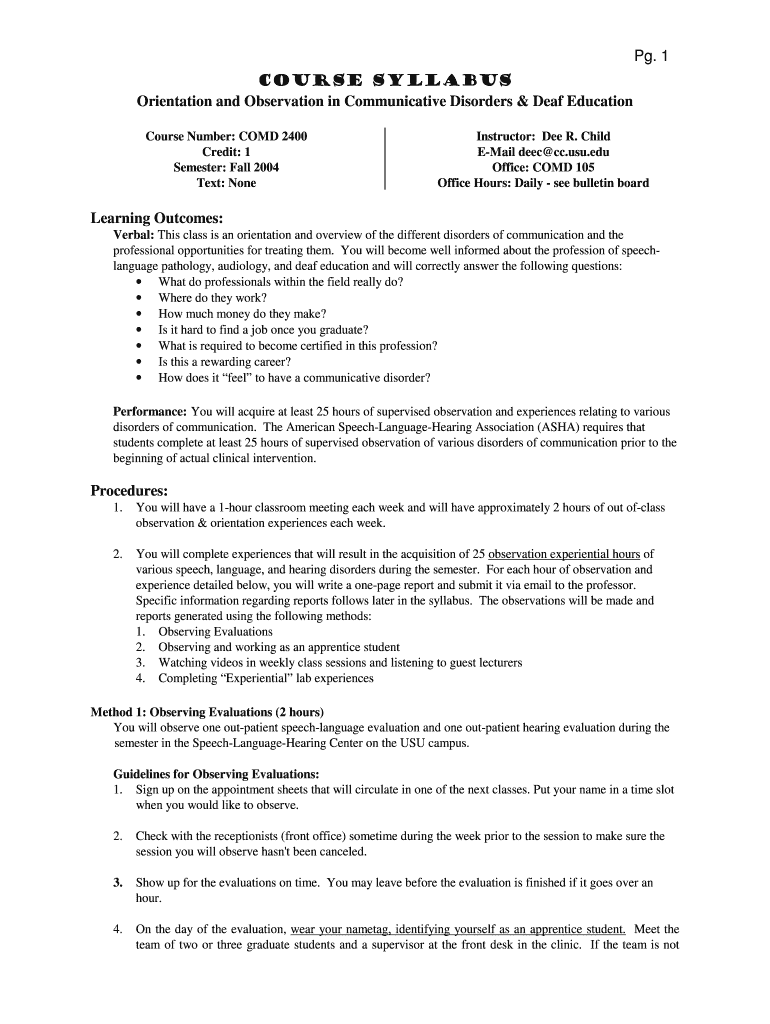 Pg. 1

COURSE SYLLABUS

Orientation and Observation in Communicative Disorders & Deaf Education

Course Number: COMD 2400
Credit: 1
Semester: Fall 2004
Text: None

Instructor: Dee R. Child
E-Mail deec@cc.usu.edu
Office: COMD 105
Office Hours: Daily - see bulletin board

Learning Outcomes:

Verbal: This class is an orientation and overview of the different disorders of communication and the professional opportunities for treating them. You will become well informed about the profession of speech-language pathology, audiology, and deaf education and will correctly answer the following questions:
• What do professionals within the field really do?
• Where do they work?
• How much money do they make?
• Is it hard to find a job once you graduate?
• What is required to become certified in this profession?
• Is this a rewarding career?
• How does it "feel" to have a communicative disorder?

Performance: You will acquire at least 25 hours of supervised observation and experiences relating to various disorders of communication. The American Speech-Language-Hearing Association (ASHA) requires that students complete at least 25 hours of supervised observation of various disorders of communication prior to the beginning of actual clinical intervention.

Procedures:

1. You will have a 1-hour classroom meeting each week and will have approximately 2 hours of out of-class observation & orientation experiences each week.

2. You will complete experiences that will result in the acquisition of 25 observation experiential hours of various speech, language, and hearing disorders during the semester. For each hour of observation and experience detailed below, you will write a one-page report and submit it via email to the professor. Specific information regarding reports follows later in the syllabus. The observations will be made and reports generated using the following methods:
1. Observing Evaluations
2. Observing and working as an apprentice student
3. Watching videos in weekly class sessions and listening to guest lecturers
4. Completing "Experiential" lab experiences

Method 1: Observing Evaluations (2 hours)
You will observe one out-patient speech-language evaluation and one out-patient hearing evaluation during the semester in the Speech-Language-Hearing Center on the USU campus.

Guidelines for Observing Evaluations:
1. Sign up on the appointment sheets that will circulate in one of the next classes. Put your name in a time slot when you would like to observe.

2. Check with the receptionists (front office) sometime during the week prior to the session to make sure the session you will observe hasn't been canceled.

3. Show up for the evaluations on time. You may leave before the evaluation is finished if it goes over an hour.

4. On the day of the evaluation, wear your nametag, identifying yourself as an apprentice student. Meet the team of two or three graduate students and a supervisor at the front desk in the clinic. If the team is not